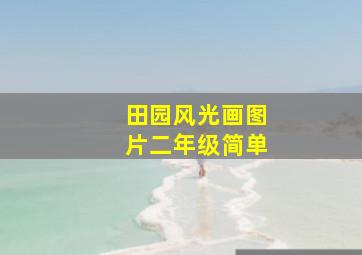 田园风光画图片二年级简单